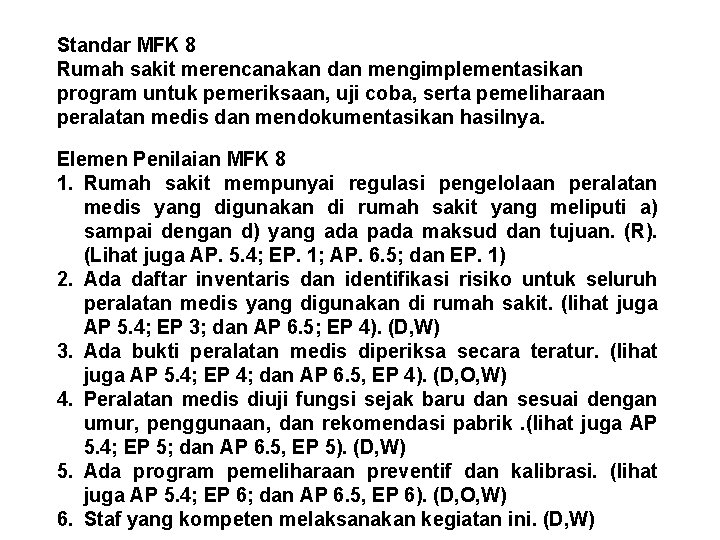 Standar MFK 8
Rumah sakit merencanakan dan mengimplementasikan program untuk pemeriksaan, uji coba, serta pemeliharaan peralatan medis dan mendokumentasikan hasilnya.

Elemen Penilaian MFK 8
1. Rumah sakit mempunyai regulasi pengelolaan peralatan medis yang digunakan di rumah sakit yang meliputi a) sampai dengan d) yang ada pada maksud dan tujuan. (R). (Lihat juga AP. 5.4; EP. 1; AP. 6.5; dan EP. 1)
2. Ada daftar inventaris dan identifikasi risiko untuk seluruh peralatan medis yang digunakan di rumah sakit. (lihat juga AP 5.4; EP 3; dan AP 6.5; EP 4). (D,W)
3. Ada bukti peralatan medis diperiksa secara teratur. (lihat juga AP 5.4; EP 4; dan AP 6.5, EP 4). (D,O,W)
4. Peralatan medis diuji fungsi sejak baru dan sesuai dengan umur, penggunaan, dan rekomendasi pabrik .(lihat juga AP 5.4; EP 5; dan AP 6.5, EP 5). (D,W)
5. Ada program pemeliharaan preventif dan kalibrasi. (lihat juga AP 5.4; EP 6; dan AP 6.5, EP 6). (D,O,W)
6. Staf yang kompeten melaksanakan kegiatan ini. (D,W)